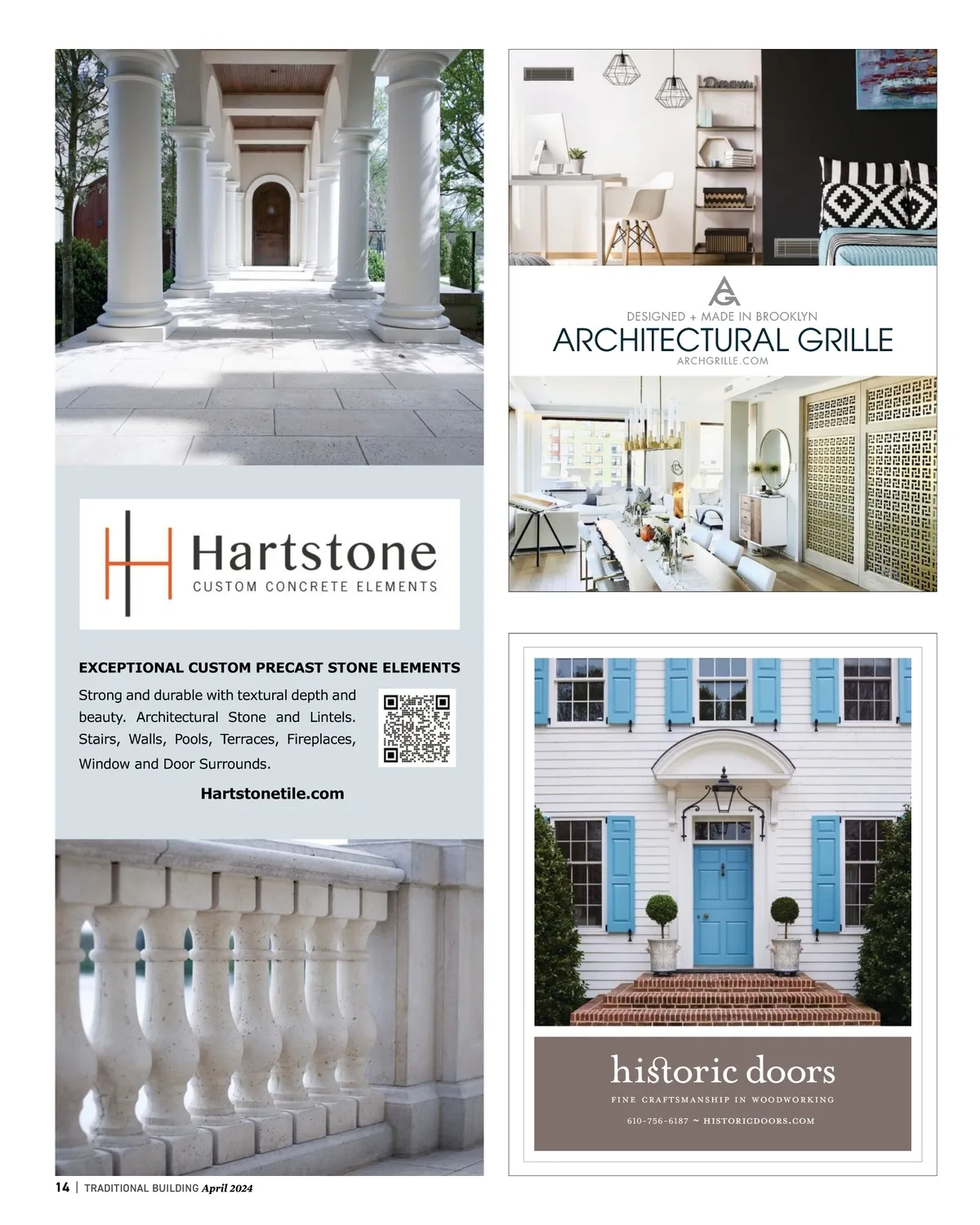 Hartstone
CUSTOM CONCRETE ELEMENTS

EXCEPTIONAL CUSTOM PRECAST STONE ELEMENTS

Strong and durable with textural depth and beauty. Architectural Stone and Lintels. Stairs, Walls, Pools, Terraces, Fireplaces, Window and Door Surrounds.

Hartstonetile.com

DESIGNED + MADE IN BROOKLYN
ARCHITECTURAL GRILLE
ARCHGRILLE.COM

historic doors
FINE CRAFTSMANSHIP IN WOODWORKING
610-756-6187 ~ HISTORICDOORS.COM

14 | TRADITIONAL BUILDING April 2024